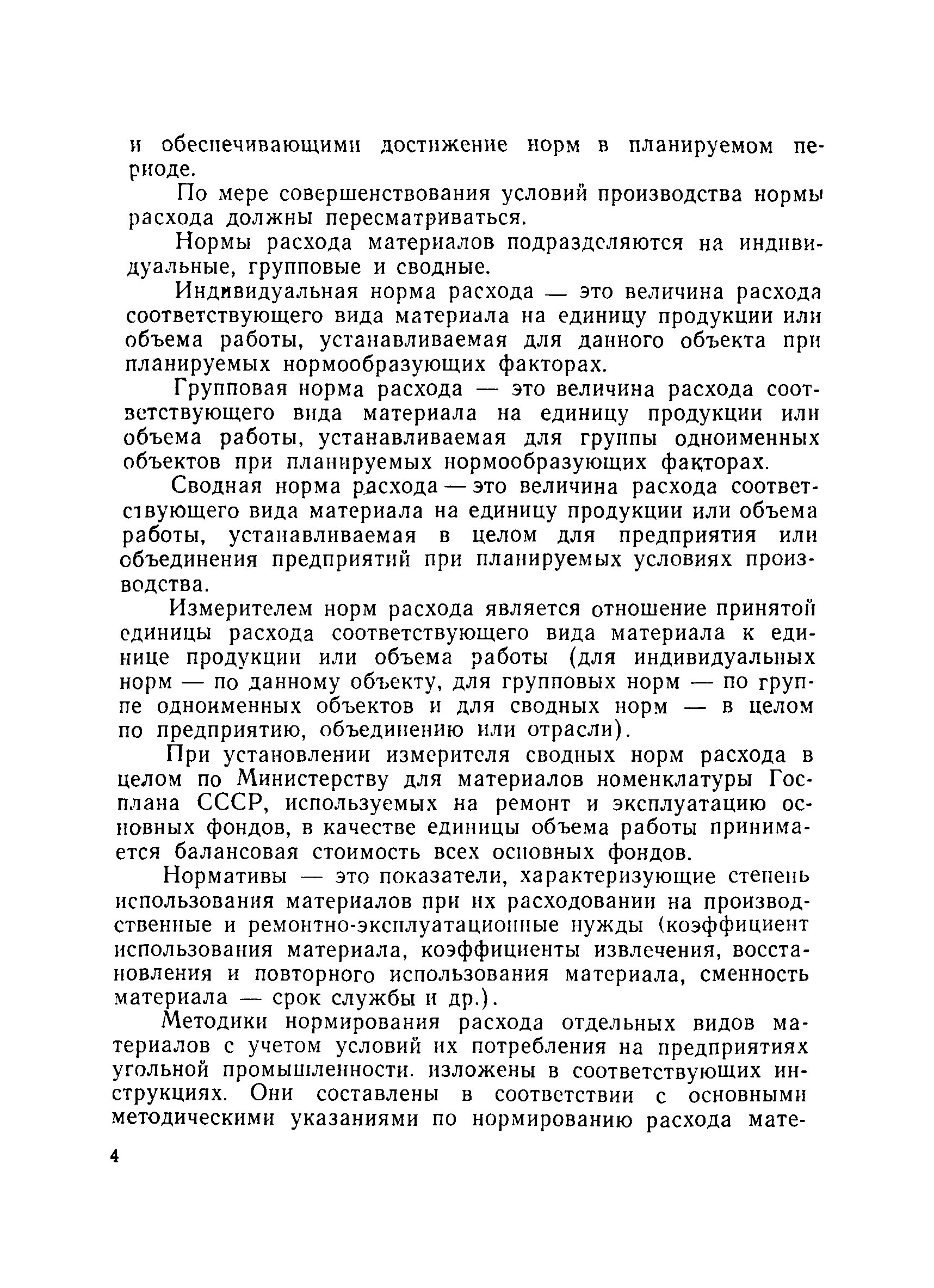 и обеспечивающими достижение норм в планируемом периоде.

По мере совершенствования условий производства нормы расхода должны пересматриваться.

Нормы расхода материалов подразделяются на индивидуальные, групповые и сводные.

Индивидуальная норма расхода — это величина расхода соответствующего вида материала на единицу продукции или объема работы, устанавливаемая для данного объекта при планируемых нормообразующих факторах.

Групповая норма расхода — это величина расхода соответствующего вида материала на единицу продукции или объема работы, устанавливаемая для группы одноименных объектов при планируемых нормообразующих факторах.

Сводная норма расхода — это величина расхода соответствующего вида материала на единицу продукции или объема работы, устанавливаемая в целом для предприятия или объединения предприятий при планируемых условиях производства.

Измерителем норм расхода является отношение принятой единицы расхода соответствующего вида материала к единице продукции или объема работы (для индивидуальных норм — по данному объекту, для групповых норм — по группе одноименных объектов и для сводных норм — в целом по предприятию, объединению или отрасли).

При установлении измерителя сводных норм расхода в целом по Министерству для материалов номенклатуры Госплана СССР, используемых на ремонт и эксплуатацию основных фондов, в качестве единицы объема работы принимается балансовая стоимость всех основных фондов.

Нормативы — это показатели, характеризующие степень использования материалов при их расходовании на производственные и ремонтно-эксплуатационные нужды (коэффициент использования материала, коэффициенты извлечения, восстановления и повторного использования материала, сменность материала — срок службы и др.).

Методики нормирования расхода отдельных видов материалов с учетом условий их потребления на предприятиях угольной промышленности. изложены в соответствующих инструкциях. Они составлены в соответствии с основными методическими указаниями по нормированию расхода мате-

4